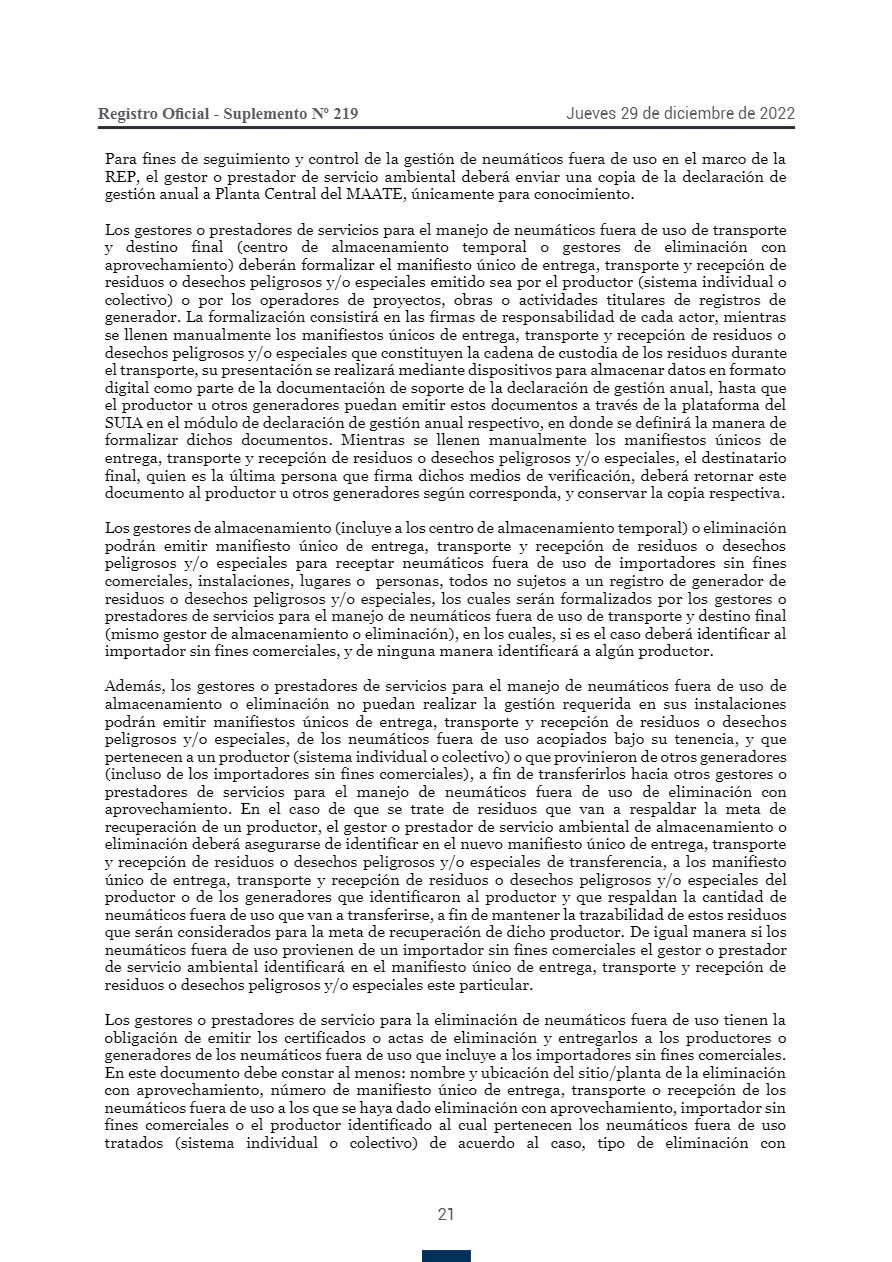 Registro Oficial - Suplemento Nº 219

Jueves 29 de diciembre de 2022

Para fines de seguimiento y control de la gestión de neumáticos fuera de uso en el marco de la REP, el gestor o prestador de servicio ambiental deberá enviar una copia de la declaración de gestión anual a Planta Central del MAATE, únicamente para conocimiento.

Los gestores o prestadores de servicios para el manejo de neumáticos fuera de uso de transporte y destino final (centro de almacenamiento temporal o gestores de eliminación con aprovechamiento) deberán formalizar el manifiesto único de entrega, transporte y recepción de residuos o desechos peligrosos y/o especiales emitido sea por el productor (sistema individual o colectivo) o por los operadores de proyectos, obras o actividades titulares de registros de generador. La formalización consistirá en las firmas de responsabilidad de cada actor, mientras se llenen manualmente los manifiestos únicos de entrega, transporte y recepción de residuos o desechos peligrosos y/o especiales que constituyen la cadena de custodia de los residuos durante el transporte, su presentación se realizará mediante dispositivos para almacenar datos en formato digital como parte de la documentación de soporte de la declaración de gestión anual, hasta que el productor u otros generadores puedan emitir estos documentos a través de la plataforma del SUIA en el módulo de declaración de gestión anual respectivo, en donde se definirá la manera de formalizar dichos documentos. Mientras se llenen manualmente los manifiestos únicos de entrega, transporte y recepción de residuos o desechos peligrosos y/o especiales, el destinatario final, quien es la última persona que firma dichos medios de verificación, deberá retornar este documento al productor u otros generadores según corresponda, y conservar la copia respectiva.

Los gestores de almacenamiento (incluye a los centro de almacenamiento temporal) o eliminación podrán emitir manifiesto único de entrega, transporte y recepción de residuos o desechos peligrosos y/o especiales para receptar neumáticos fuera de uso de importadores sin fines comerciales, instalaciones, lugares o personas, todos no sujetos a un registro de generador de residuos o desechos peligrosos y/o especiales, los cuales serán formalizados por los gestores o prestadores de servicios para el manejo de neumáticos fuera de uso de transporte y destino final (mismo gestor de almacenamiento o eliminación), en los cuales, si es el caso deberá identificar al importador sin fines comerciales, y de ninguna manera identificará a algún productor.

Además, los gestores o prestadores de servicios para el manejo de neumáticos fuera de uso de almacenamiento o eliminación no puedan realizar la gestión requerida en sus instalaciones podrán emitir manifiestos únicos de entrega, transporte y recepción de residuos o desechos peligrosos y/o especiales, de los neumáticos fuera de uso acopiados bajo su tenencia, y que pertenecen a un productor (sistema individual o colectivo) o que provinieron de otros generadores (incluso de los importadores sin fines comerciales), a fin de transferirlos hacia otros gestores o prestadores de servicios para el manejo de neumáticos fuera de uso de eliminación con aprovechamiento. En el caso de que se trate de residuos que van a respaldar la meta de recuperación de un productor, el gestor o prestador de servicio ambiental de almacenamiento o eliminación deberá asegurarse de identificar en el nuevo manifiesto único de entrega, transporte y recepción de residuos o desechos peligrosos y/o especiales de transferencia, a los manifiesto único de entrega, transporte y recepción de residuos o desechos peligrosos y/o especiales del productor o de los generadores que identificaron al productor y que respaldan la cantidad de neumáticos fuera de uso que van a transferirse, a fin de mantener la trazabilidad de estos residuos que serán considerados para la meta de recuperación de dicho productor. De igual manera si los neumáticos fuera de uso provienen de un importador sin fines comerciales el gestor o prestador de servicio ambiental identificará en el manifiesto único de entrega, transporte y recepción de residuos o desechos peligrosos y/o especiales este particular.

Los gestores o prestadores de servicio para la eliminación de neumáticos fuera de uso tienen la obligación de emitir los certificados o actas de eliminación y entregarlos a los productores o generadores de los neumáticos fuera de uso que incluye a los importadores sin fines comerciales. En este documento debe constar al menos: nombre y ubicación del sitio/planta de la eliminación con aprovechamiento, número de manifiesto único de entrega, transporte o recepción de los neumáticos fuera de uso a los que se haya dado eliminación con aprovechamiento, importador sin fines comerciales o el productor identificado al cual pertenecen los neumáticos fuera de uso tratados (sistema individual o colectivo) de acuerdo al caso, tipo de eliminación con

21